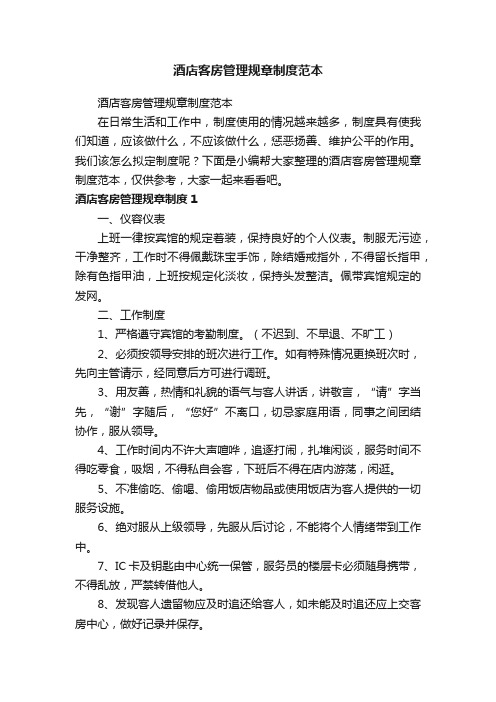 酒店客房管理规章制度范本

酒店客房管理规章制度范本

在日常生活和工作中，制度使用的情况越来越多，制度具有使我们知道，应该做什么，不应该做什么，惩恶扬善、维护公平的作用。我们该怎么拟定制度呢？下面是小编帮大家整理的酒店客房管理规章制度范本，仅供参考，大家一起来看看吧。

酒店客房管理规章制度1

一、仪容仪表

上班一律按宾馆的规定着装，保持良好的个人仪表。制服无污迹，干净整齐，工作时不得佩戴珠宝手饰，除结婚戒指外，不得留长指甲，除有色指甲油，上班按规定化淡妆，保持头发整洁。佩带宾馆规定的发网。

二、工作制度

1、严格遵守宾馆的考勤制度。（不迟到、不早退、不旷工）

2、必须按领导安排的班次进行工作。如有特殊情况更换班次时，先向主管请示，经同意后方可进行调班。

3、用友善，热情和礼貌的语气与客人讲话，讲敬言，“请”字当先，“谢”字随后，“您好”不离口，切忌家庭用语，同事之间团结协作，服从领导。

4、工作时间内不许大声喧哗，追逐打闹，扎堆闲谈，服务时间不得吃零食，吸烟，不得私自会客，下班后不得在店内游荡，闲逛。

5、不准偷吃、偷喝、偷用饭店物品或使用饭店为客人提供的一切服务设施。

6、绝对服从上级领导，先服从后讨论，不能将个人情绪带到工作中。

7、IC卡及钥匙由中心统一保管，服务员的楼层卡必须随身携带，不得乱放，严禁转借他人。

8、发现客人遗留物应及时追还给客人，如未能及时追还应上交客房中心，做好记录并保存。